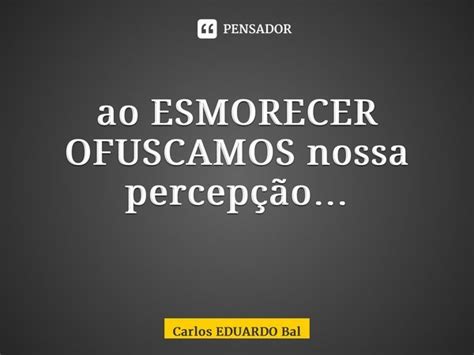 PENSADOR

ao ESMORECER OFUSCAMOS nossa percepção...

Carlos EDUARDO Bal